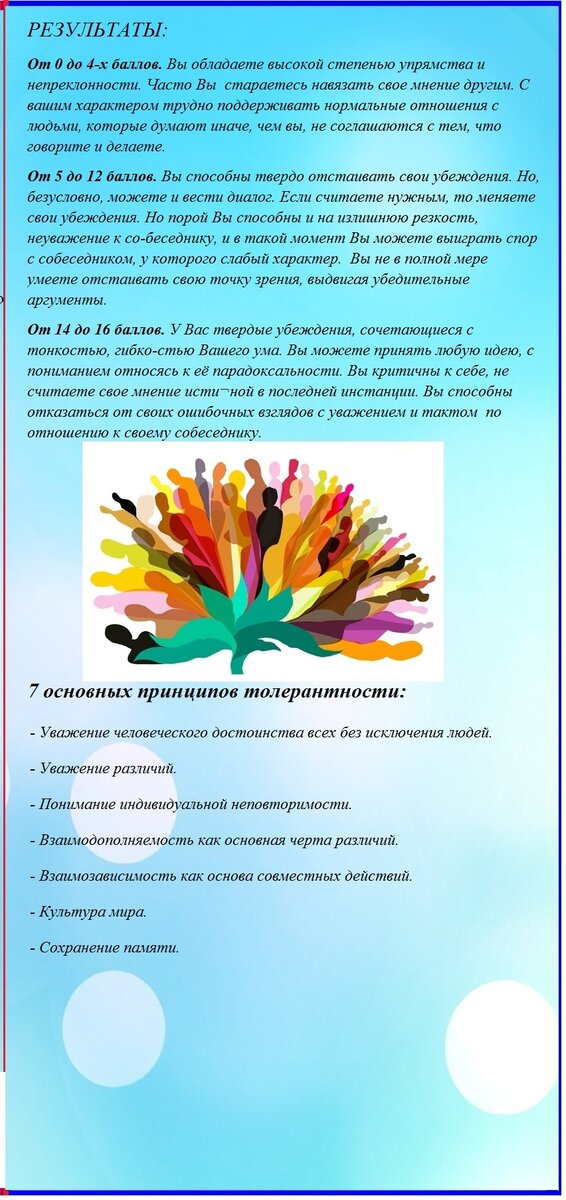 РЕЗУЛЬТАТЫ:

От 0 до 4-х баллов. Вы обладаете высокой степенью упрямства и непреклонности. Часто Вы стараетесь навязать свое мнение другим. С вашим характером трудно поддерживать нормальные отношения с людьми, которые думают иначе, чем вы, не соглашаются с тем, что говорите и делаете.

От 5 до 12 баллов. Вы способны твердо отстаивать свои убеждения. Но, безусловно, можете и вести диалог. Если считаете нужным, то меняете свои убеждения. Но порой Вы способны и на излишнюю резкость, неуважение к со-беседнику, и в такой момент Вы можете выиграть спор с собеседником, у которого слабый характер. Вы не в полной мере умеете отстаивать свою точку зрения, выдвигая убедительные аргументы.

От 14 до 16 баллов. У Вас твердые убеждения, сочетающиеся с тонкостью, гибко-стью Вашего ума. Вы можете принять любую идею, с пониманием относясь к её парадоксальности. Вы критичны к себе, не считаете свое мнение исти¬ной в последней инстанции. Вы способны отказаться от своих ошибочных взглядов с уважением и тактом по отношению к своему собеседнику.

7 основных принципов толерантности:

- Уважение человеческого достоинства всех без исключения людей.

- Уважение различий.

- Понимание индивидуальной неповторимости.

- Взаимодополняемость как основная черта различий.

- Взаимозависимость как основа совместных действий.

- Культура мира.

- Сохранение памяти.